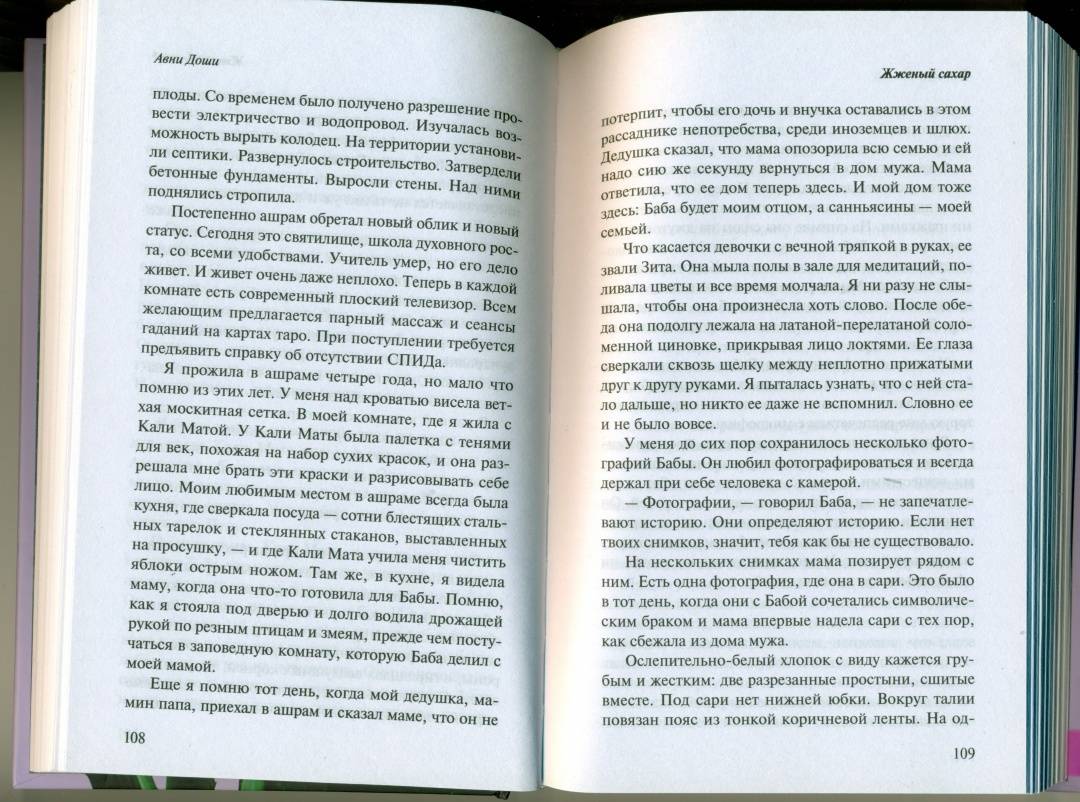 Авни Доши

плоды. Со временем было получено разрешение провести электричество и водопровод. Изучалась возможность вырыть колодец. На территории установили септики. Развернулось строительство. Затвердели бетонные фундаменты. Выросли стены. Над ними поднялись стропила.

Постепенно ашрам обретал новый облик и новый статус. Сегодня это святилище, школа духовного роста, со всеми удобствами. Учитель умер, но его дело живет. И живет очень даже неплохо. Теперь в каждой комнате есть современный плоский телевизор. Всем желающим предлагается парный массаж и сеансы гаданий на картах таро. При поступлении требуется предъявить справку об отсутствии СПИДа.

Я прожила в ашраме четыре года, но мало что помню из этих лет. У меня над кроватью висела ветхая москитная сетка. В моей комнате, где я жила с Кали Матой. У Кали Маты была палетка с тенями для век, похожая на набор сухих красок, и она разрешала мне брать эти краски и разрисовывать себе лицо. Моим любимым местом в ашраме всегда была кухня, где сверкала посуда — сотни блестящих стальных тарелок и стеклянных стаканов, выставленных на просушку, — и где Кали Мата учила меня чистить яблоки острым ножом. Там же, в кухне, я видела маму, когда она что-то готовила для Бабы. Помню, как я стояла под дверью и долго водила дрожащей рукой по резным птицам и змеям, прежде чем постучаться в заповедную комнату, которую Баба делил с моей мамой.

Еще я помню тот день, когда мой дедушка, мамин папа, приехал в ашрам и сказал маме, что он не

108

Жженый сахар

потерпит, чтобы его дочь и внучка оставались в этом рассаднике непотребства, среди иноземцев и шлюх. Дедушка сказал, что мама опозорила всю семью и ей надо сию же секунду вернуться в дом мужа. Мама ответила, что ее дом теперь здесь. И мой дом тоже здесь: Баба будет моим отцом, а санньясины — моей семьей.

Что касается девочки с вечной тряпкой в руках, ее звали Зита. Она мыла полы в зале для медитаций, поливала цветы и все время молчала. Я ни разу не слышала, чтобы она произнесла хоть слово. После обеда она подолгу лежала на латаной-перелатаной соломенной циновке, прикрывая лицо локтями. Ее глаза сверкали сквозь щелку между неплотно прижатыми друг к другу руками. Я пыталась узнать, что с ней стало дальше, но никто ее даже не вспомнил. Словно ее и не было вовсе.

У меня до сих пор сохранилось несколько фотографий Бабы. Он любил фотографироваться и всегда держал при себе человека с камерой.

— Фотографии, — говорил Баба, — не запечатлевают историю. Они определяют историю. Если нет твоих снимков, значит, тебя как бы не существовало.

На нескольких снимках мама позирует рядом с ним. Есть одна фотография, где она в сари. Это было в тот день, когда они с Бабой сочетались символическим браком и мама впервые надела сари с тех пор, как сбежала из дома мужа.

Ослепительно-белый хлопок с виду кажется грубым и жестким: две разрезанные простыни, сшитые вместе. Под сари нет нижней юбки. Вокруг талии повязан пояс из тонкой коричневой ленты. На од-

109